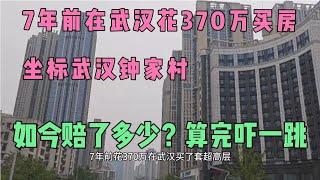 7年前在武汉花370万买房

坐标武汉钟家村

如今赔了多少？算完吓一跳

7年前花370万在武汉买了套超高层